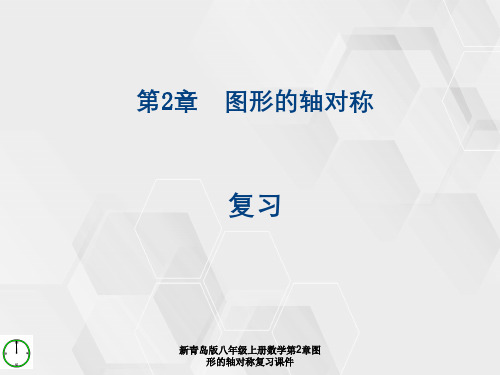 第2章　图形的轴对称

复习

新青岛版八年级上册数学第2章图形的轴对称复习课件